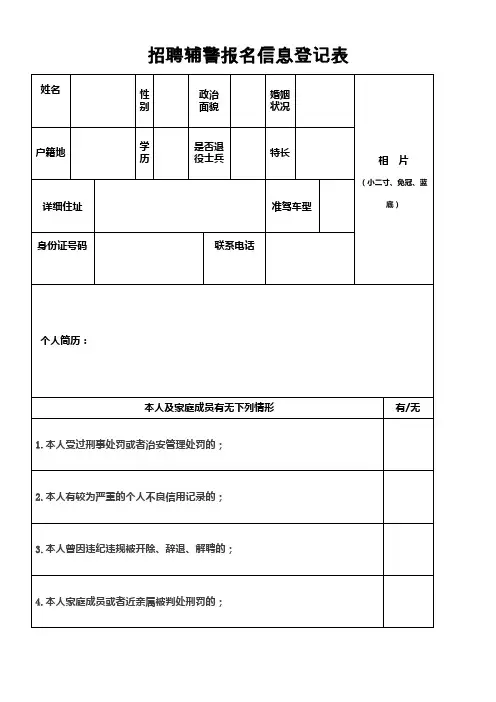 招聘辅警报名信息登记表

| 姓名 | | 性别 | | 政治面貌 | | 婚姻状况 | | 相 片（小二寸、免冠、蓝底） |
|---|---|---|---|---|---|---|---|---|
| 户籍地 | | 学历 | | 是否退役士兵 | | 特长 | | |
| 详细住址 | | | | | | 准驾车型 | | |
| 身份证号码 | | | | 联系电话 | | | | |

个人简历：

| 本人及家庭成员有无下列情形 | 有/无 |
|---|---|
| 1. 本人受过刑事处罚或者治安管理处罚的； | |
| 2. 本人有较为严重的个人不良信用记录的； | |
| 3. 本人曾因违纪违规被开除、辞退、解聘的； | |
| 4. 本人家庭成员或者近亲属被判处刑罚的； | |